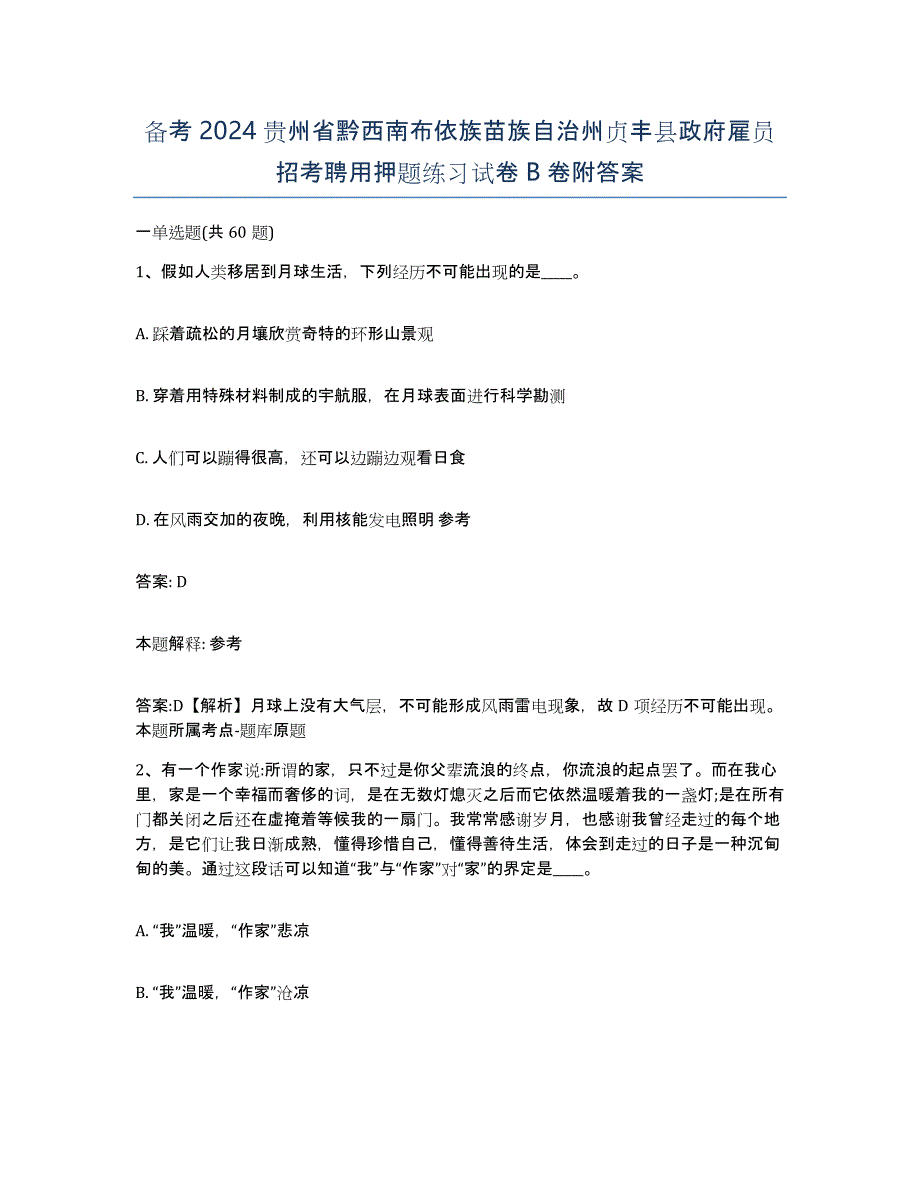 备考 2024 贵州省黔西南布依族苗族自治州贞丰县政府雇员招考聘用押题练习试卷 B 卷附答案

一单选题(共 60 题)

1、假如人类移居到月球生活，下列经历不可能出现的是____。

A. 踩着疏松的月壤欣赏奇特的环形山景观

B. 穿着用特殊材料制成的宇航服，在月球表面进行科学勘测

C. 人们可以蹦得很高，还可以边蹦边观看日食

D. 在风雨交加的夜晚，利用核能发电照明 参考

答案: D

本题解释: 参考

答案:D【解析】月球上没有大气层，不可能形成风雨雷电现象，故 D 项经历不可能出现。本题所属考点-题库原题

2、有一个作家说:所谓的家，只不过是你父辈流浪的终点，你流浪的起点罢了。而在我心里，家是一个幸福而奢侈的词，是在无数灯熄灭之后而它依然温暖着我的一盏灯;是在所有门都关闭之后还在虚掩着等候我的一扇门。我常常感谢岁月，也感谢我曾经走过的每个地方，是它们让我日渐成熟，懂得珍惜自己，懂得善待生活，体会到走过的日子是一种沉甸甸的美。通过这段话可以知道“我”与“作家”对“家”的界定是____。

A. “我”温暖，“作家”悲凉

B. “我”温暖，“作家”沧凉